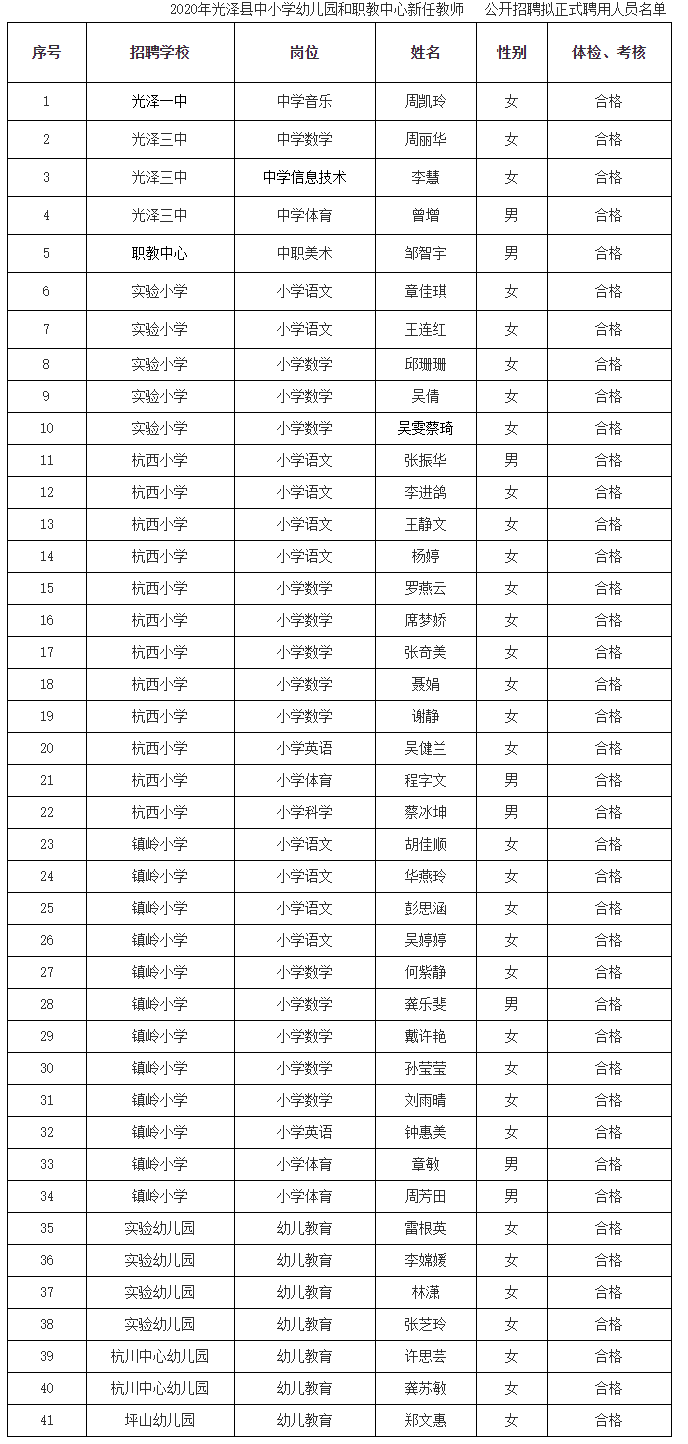 2020年光泽县中小学幼儿园和职教中心新任教师 公开招聘拟正式聘用人员名单

| 序号 | 招聘学校 | 岗位 | 姓名 | 性别 | 体检、考核 |
|---|---|---|---|---|---|
| 1 | 光泽一中 | 中学音乐 | 周凯玲 | 女 | 合格 |
| 2 | 光泽三中 | 中学数学 | 周丽华 | 女 | 合格 |
| 3 | 光泽三中 | 中学信息技术 | 李慧 | 女 | 合格 |
| 4 | 光泽三中 | 中学体育 | 曾增 | 男 | 合格 |
| 5 | 职教中心 | 中职美术 | 邹智宇 | 男 | 合格 |
| 6 | 实验小学 | 小学语文 | 章佳琪 | 女 | 合格 |
| 7 | 实验小学 | 小学语文 | 王连红 | 女 | 合格 |
| 8 | 实验小学 | 小学数学 | 邱珊珊 | 女 | 合格 |
| 9 | 实验小学 | 小学数学 | 吴倩 | 女 | 合格 |
| 10 | 实验小学 | 小学数学 | 吴雯蔡琦 | 女 | 合格 |
| 11 | 杭西小学 | 小学语文 | 张振华 | 男 | 合格 |
| 12 | 杭西小学 | 小学语文 | 李进鸽 | 女 | 合格 |
| 13 | 杭西小学 | 小学语文 | 王静文 | 女 | 合格 |
| 14 | 杭西小学 | 小学语文 | 杨婷 | 女 | 合格 |
| 15 | 杭西小学 | 小学数学 | 罗燕云 | 女 | 合格 |
| 16 | 杭西小学 | 小学数学 | 席梦娇 | 女 | 合格 |
| 17 | 杭西小学 | 小学数学 | 张奇美 | 女 | 合格 |
| 18 | 杭西小学 | 小学数学 | 聂娟 | 女 | 合格 |
| 19 | 杭西小学 | 小学数学 | 谢静 | 女 | 合格 |
| 20 | 杭西小学 | 小学英语 | 吴健兰 | 女 | 合格 |
| 21 | 杭西小学 | 小学体育 | 程字文 | 男 | 合格 |
| 22 | 杭西小学 | 小学科学 | 蔡冰坤 | 男 | 合格 |
| 23 | 镇岭小学 | 小学语文 | 胡佳顺 | 女 | 合格 |
| 24 | 镇岭小学 | 小学语文 | 华燕玲 | 女 | 合格 |
| 25 | 镇岭小学 | 小学语文 | 彭思涵 | 女 | 合格 |
| 26 | 镇岭小学 | 小学语文 | 吴婷婷 | 女 | 合格 |
| 27 | 镇岭小学 | 小学数学 | 何紫静 | 女 | 合格 |
| 28 | 镇岭小学 | 小学数学 | 龚乐斐 | 男 | 合格 |
| 29 | 镇岭小学 | 小学数学 | 戴许艳 | 女 | 合格 |
| 30 | 镇岭小学 | 小学数学 | 孙莹莹 | 女 | 合格 |
| 31 | 镇岭小学 | 小学数学 | 刘雨晴 | 女 | 合格 |
| 32 | 镇岭小学 | 小学英语 | 钟惠美 | 女 | 合格 |
| 33 | 镇岭小学 | 小学体育 | 章敏 | 男 | 合格 |
| 34 | 镇岭小学 | 小学体育 | 周芳田 | 男 | 合格 |
| 35 | 实验幼儿园 | 幼儿教育 | 雷根英 | 女 | 合格 |
| 36 | 实验幼儿园 | 幼儿教育 | 李嫦媛 | 女 | 合格 |
| 37 | 实验幼儿园 | 幼儿教育 | 林潇 | 女 | 合格 |
| 38 | 实验幼儿园 | 幼儿教育 | 张芝玲 | 女 | 合格 |
| 39 | 杭川中心幼儿园 | 幼儿教育 | 许思芸 | 女 | 合格 |
| 40 | 杭川中心幼儿园 | 幼儿教育 | 龚苏敏 | 女 | 合格 |
| 41 | 坪山幼儿园 | 幼儿教育 | 郑文惠 | 女 | 合格 |